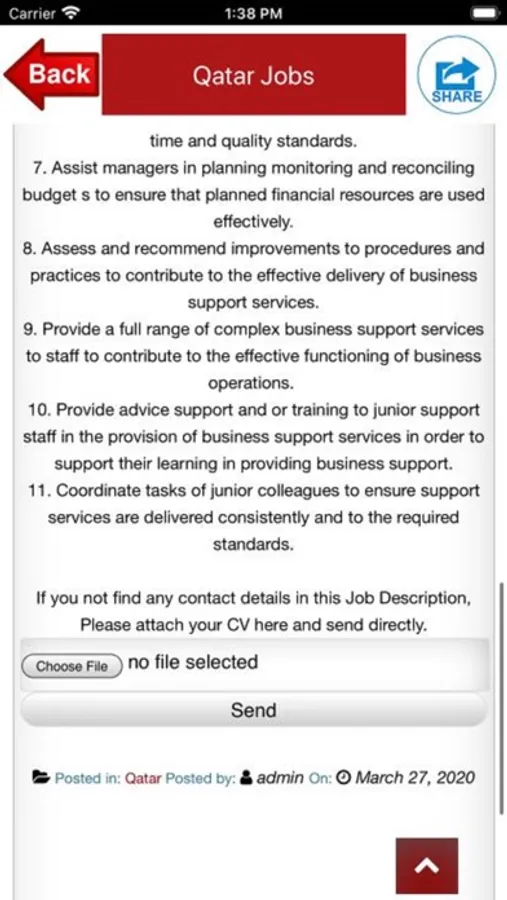 Carrier 1:38 PM

Back Qatar Jobs SHARE

time and quality standards.
7. Assist managers in planning monitoring and reconciling budget s to ensure that planned financial resources are used effectively.
8. Assess and recommend improvements to procedures and practices to contribute to the effective delivery of business support services.
9. Provide a full range of complex business support services to staff to contribute to the effective functioning of business operations.
10. Provide advice support and or training to junior support staff in the provision of business support services in order to support their learning in providing business support.
11. Coordinate tasks of junior colleagues to ensure support services are delivered consistently and to the required standards.

If you not find any contact details in this Job Description, Please attach your CV here and send directly.

Choose File no file selected

Send

Posted in: Qatar Posted by: admin On: March 27, 2020